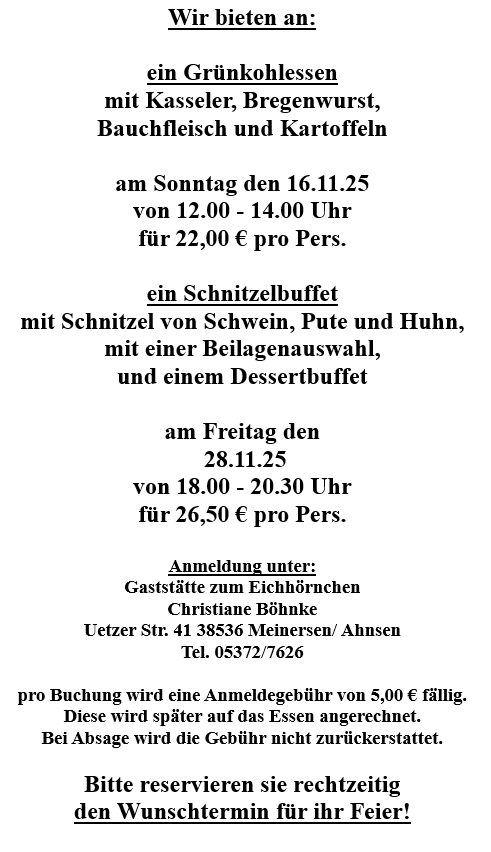 Wir bieten an:

ein Grünkohlessen
mit Kasseler, Bregenwurst,
Bauchfleisch und Kartoffeln

am Sonntag den 16.11.25
von 12.00 - 14.00 Uhr
für 22,00 € pro Pers.

ein Schnitzelbuffet
mit Schnitzel von Schwein, Pute und Huhn,
mit einer Beilagenauswahl,
und einem Dessertbuffet

am Freitag den
28.11.25
von 18.00 - 20.30 Uhr
für 26,50 € pro Pers.

Anmeldung unter:
Gaststätte zum Eichhörnchen
Christiane Böhnke
Uetzer Str. 41 38536 Meinersen/ Ahnsen
Tel. 05372/7626

pro Buchung wird eine Anmeldegebühr von 5,00 € fällig.
Diese wird später auf das Essen angerechnet.
Bei Absage wird die Gebühr nicht zurückerstattet.

Bitte reservieren sie rechtzeitig
den Wunschtermin für ihr Feier!